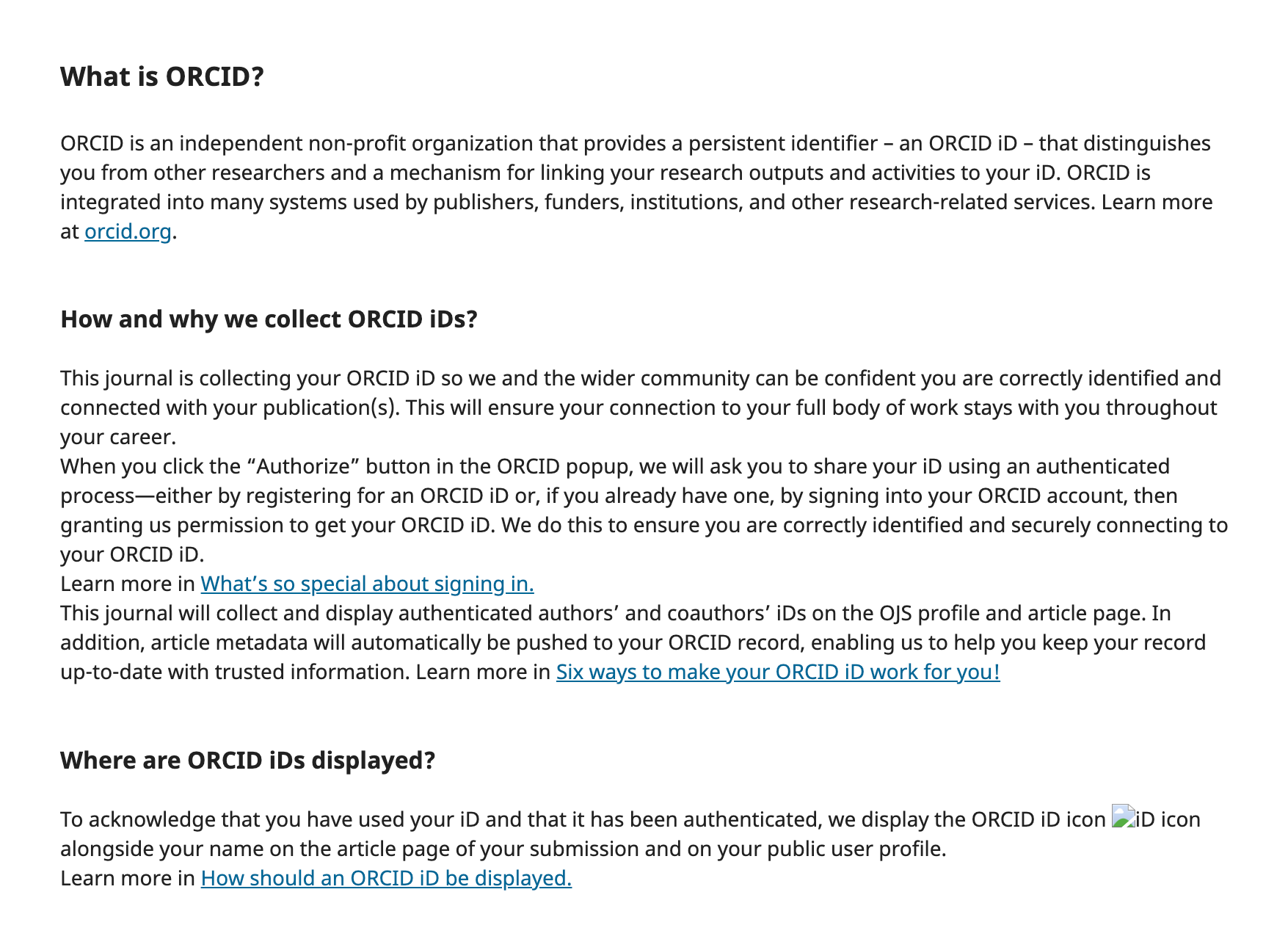 What is ORCID?

ORCID is an independent non-profit organization that provides a persistent identifier – an ORCID iD – that distinguishes you from other researchers and a mechanism for linking your research outputs and activities to your iD. ORCID is integrated into many systems used by publishers, funders, institutions, and other research-related services. Learn more at orcid.org.

How and why we collect ORCID iDs?

This journal is collecting your ORCID iD so we and the wider community can be confident you are correctly identified and connected with your publication(s). This will ensure your connection to your full body of work stays with you throughout your career.
When you click the “Authorize” button in the ORCID popup, we will ask you to share your iD using an authenticated process—either by registering for an ORCID iD or, if you already have one, by signing into your ORCID account, then granting us permission to get your ORCID iD. We do this to ensure you are correctly identified and securely connecting to your ORCID iD.
Learn more in What’s so special about signing in.
This journal will collect and display authenticated authors’ and coauthors’ iDs on the OJS profile and article page. In addition, article metadata will automatically be pushed to your ORCID record, enabling us to help you keep your record up-to-date with trusted information. Learn more in Six ways to make your ORCID iD work for you!

Where are ORCID iDs displayed?

To acknowledge that you have used your iD and that it has been authenticated, we display the ORCID iD icon iD icon alongside your name on the article page of your submission and on your public user profile.
Learn more in How should an ORCID iD be displayed.